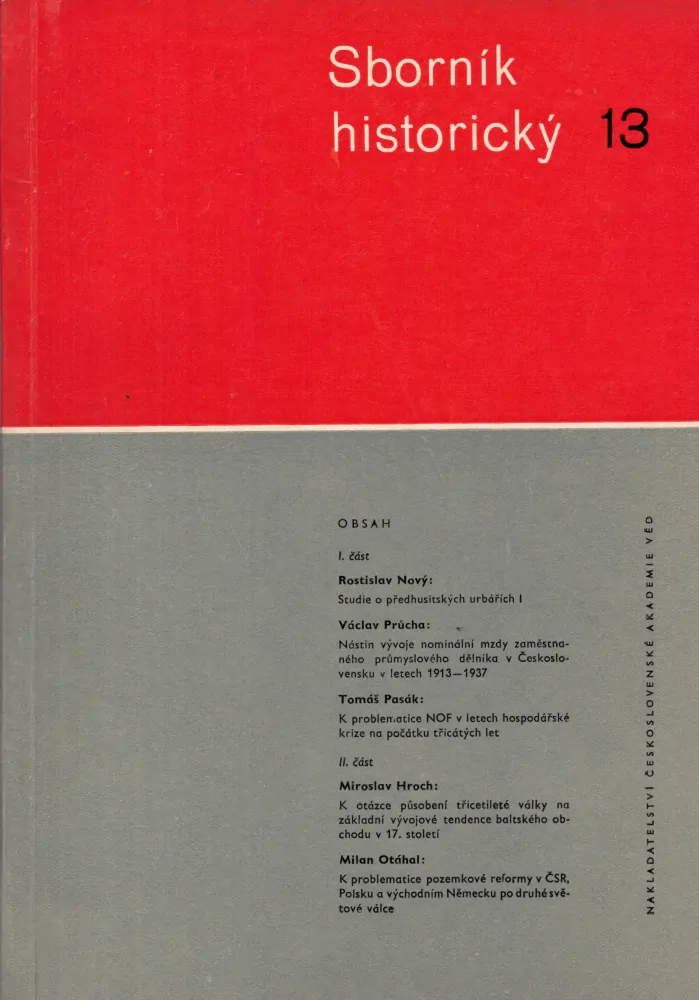 Sborník historický 13

OBSAH

I. část

Rostislav Nový:

Studie o předhusitských urbářích I

Václav Průcha:

Nástin vývoje nominální mzdy zaměstnaného průmyslového dělníka v Československu v letech 1913—1937

Tomáš Pasák:

K problematice NOF v letech hospodářské krize na počátku třicátých let

II. část

Miroslav Hroch:

K otázce působení třicetileté války na základní vývojové tendence baltského obchodu v 17. století

Milan Otáhal:

K problematice pozemkové reformy v ČSR, Polsku a východním Německu po druhé světové válce

NAKLADATELSTVÍ ČESKOSLOVENSKÉ AKADEMIE VĚD